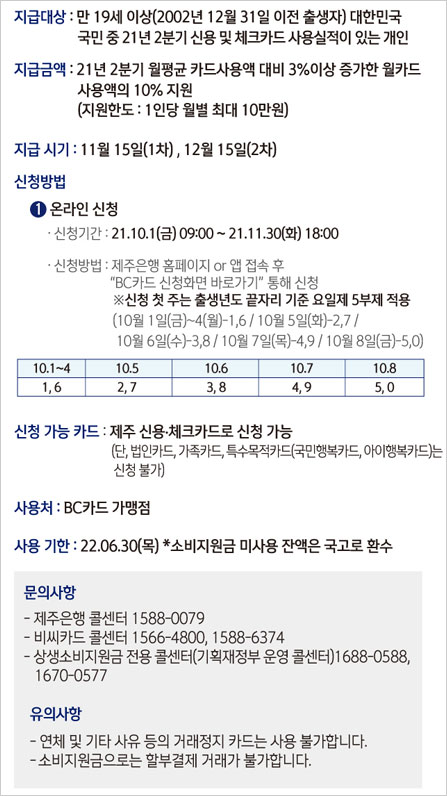 지급대상 : 만 19세 이상(2002년 12월 31일 이전 출생자) 대한민국 국민 중 21년 2분기 신용 및 체크카드 사용실적이 있는 개인

지급금액 : 21년 2분기 월평균 카드사용액 대비 3%이상 증가한 월카드 사용액의 10% 지원
(지원한도 : 1인당 월별 최대 10만원)

지급 시기 : 11월 15일(1차) , 12월 15일(2차)

신청방법

❶ 온라인 신청

· 신청기간 : 21.10.1(금) 09:00 ~ 21.11.30(화) 18:00

· 신청방법 : 제주은행 홈페이지 or 앱 접속 후 "BC카드 신청화면 바로가기" 통해 신청
※신청 첫 주는 출생년도 끝자리 기준 요일제 5부제 적용
(10월 1일(금)~4(월)-1,6 / 10월 5일(화)-2,7 / 10월 6일(수)-3,8 / 10월 7일(목)-4,9 / 10월 8일(금)-5,0)

| 10.1~4 | 10.5 | 10.6 | 10.7 | 10.8 |
|---|---|---|---|---|
| 1, 6 | 2, 7 | 3, 8 | 4, 9 | 5, 0 |

신청 가능 카드 : 제주 신용·체크카드로 신청 가능
(단, 법인카드, 가족카드, 특수목적카드(국민행복카드, 아이행복카드)는 신청 불가)

사용처 : BC카드 가맹점

사용 기한 : 22.06.30(목) *소비지원금 미사용 잔액은 국고로 환수

문의사항

- 제주은행 콜센터 1588-0079
- 비씨카드 콜센터 1566-4800, 1588-6374
- 상생소비지원금 전용 콜센터(기획재정부 운영 콜센터)1688-0588, 1670-0577

유의사항

- 연체 및 기타 사유 등의 거래정지 카드는 사용 불가합니다.
- 소비지원금으로는 할부결제 거래가 불가합니다.